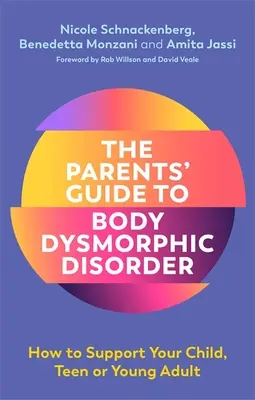 Nicole Schnackenberg, Benedetta Monzani and Amita Jassi
Foreword by Rob Willson and David Veale

THE PARENTS' GUIDE TO BODY DYSMORPHIC DISORDER

How to Support Your Child, Teen or Young Adult